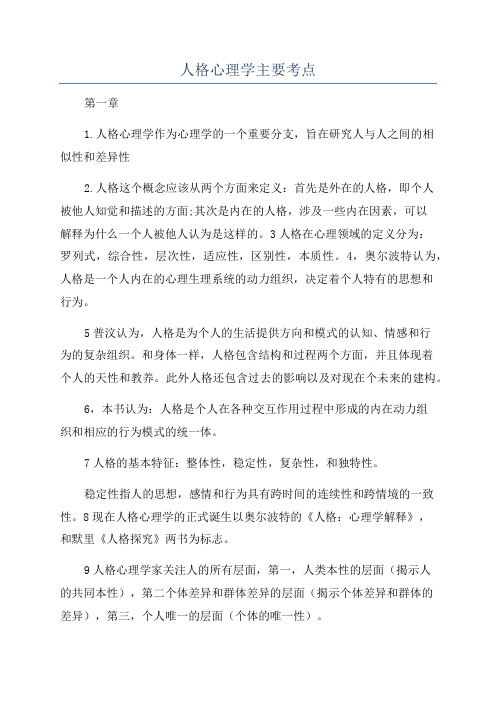 人格心理学主要考点

第一章

1.人格心理学作为心理学的一个重要分支，旨在研究人与人之间的相似性和差异性

2.人格这个概念应该从两个方面来定义：首先是外在的人格，即个人被他人知觉和描述的方面;其次是内在的人格，涉及一些内在因素，可以解释为什么一个人被他人认为是这样的。3人格在心理领域的定义分为：罗列式，综合性，层次性，适应性，区别性，本质性。4，奥尔波特认为，人格是一个人内在的心理生理系统的动力组织，决定着个人特有的思想和行为。

5普汶认为，人格是为个人的生活提供方向和模式的认知、情感和行为的复杂组织。和身体一样，人格包含结构和过程两个方面，并且体现着个人的天性和教养。此外人格还包含过去的影响以及对现在个未来的建构。

6，本书认为：人格是个人在各种交互作用过程中形成的内在动力组织和相应的行为模式的统一体。

7人格的基本特征：整体性，稳定性，复杂性，和独特性。

稳定性指人的思想，感情和行为具有跨时间的连续性和跨情境的一致性。8现在人格心理学的正式诞生以奥尔波特的《人格：心理学解释》，和默里《人格探究》两书为标志。

9人格心理学家关注人的所有层面，第一，人类本性的层面（揭示人的共同本性），第二个体差异和群体差异的层面（揭示个体差异和群体的差异），第三，个人唯一的层面（个体的唯一性）。